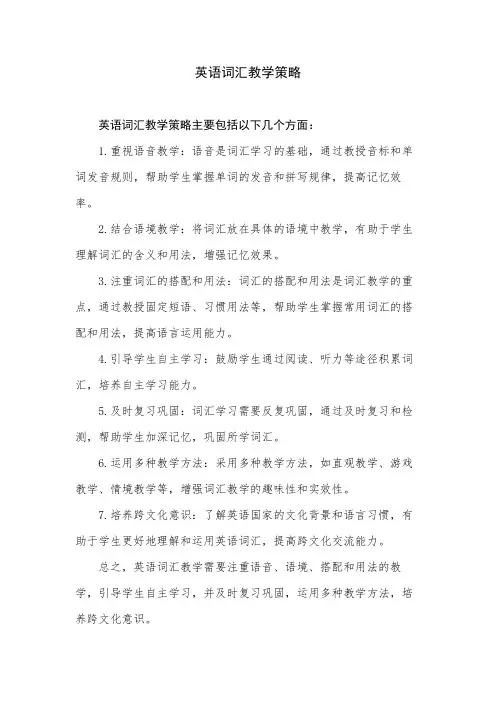 英语词汇教学策略

英语词汇教学策略主要包括以下几个方面：

1. 重视语音教学：语音是词汇学习的基础，通过教授音标和单词发音规则，帮助学生掌握单词的发音和拼写规律，提高记忆效率。

2. 结合语境教学：将词汇放在具体的语境中教学，有助于学生理解词汇的含义和用法，增强记忆效果。

3. 注重词汇的搭配和用法：词汇的搭配和用法是词汇教学的重点，通过教授固定短语、习惯用法等，帮助学生掌握常用词汇的搭配和用法，提高语言运用能力。

4. 引导学生自主学习：鼓励学生通过阅读、听力等途径积累词汇，培养自主学习能力。

5. 及时复习巩固：词汇学习需要反复巩固，通过及时复习和检测，帮助学生加深记忆，巩固所学词汇。

6. 运用多种教学方法：采用多种教学方法，如直观教学、游戏教学、情境教学等，增强词汇教学的趣味性和实效性。

7. 培养跨文化意识：了解英语国家的文化背景和语言习惯，有助于学生更好地理解和运用英语词汇，提高跨文化交流能力。

总之，英语词汇教学需要注重语音、语境、搭配和用法的教学，引导学生自主学习，并及时复习巩固，运用多种教学方法，培养跨文化意识。